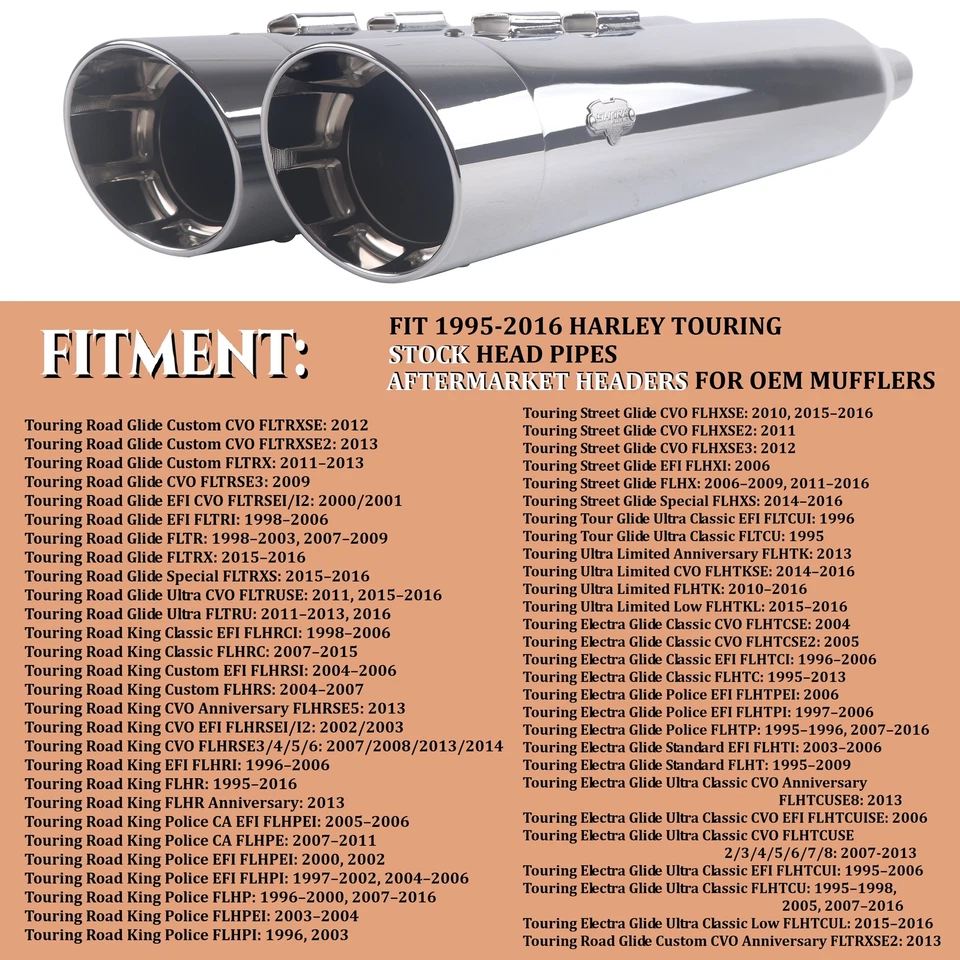 FITMENT:

FIT 1995-2016 HARLEY TOURING
STOCK HEAD PIPES
AFTERMARKET HEADERS FOR OEM MUFFLERS

Touring Road Glide Custom CVO FLTRXSE: 2012
Touring Road Glide Custom CVO FLTRXSE2: 2013
Touring Road Glide Custom FLTRX: 2011–2013
Touring Road Glide CVO FLTRSE3: 2009
Touring Road Glide EFI CVO FLTRSEI/I2: 2000/2001
Touring Road Glide EFI FLTRI: 1998–2006
Touring Road Glide FLTR: 1998–2003, 2007–2009
Touring Road Glide FLTRX: 2015–2016
Touring Road Glide Special FLTRXS: 2015–2016
Touring Road Glide Ultra CVO FLTRUSE: 2011, 2015–2016
Touring Road Glide Ultra FLTRU: 2011–2013, 2016
Touring Road King Classic EFI FLHRCI: 1998–2006
Touring Road King Classic FLHRC: 2007–2015
Touring Road King Custom EFI FLHRSI: 2004–2006
Touring Road King Custom FLHRS: 2004–2007
Touring Road King CVO Anniversary FLHRSE5: 2013
Touring Road King CVO EFI FLHRSEI/I2: 2002/2003
Touring Road King CVO FLHRSE3/4/5/6: 2007/2008/2013/2014
Touring Road King EFI FLHRI: 1996–2006
Touring Road King FLHR: 1995–2016
Touring Road King FLHR Anniversary: 2013
Touring Road King Police CA EFI FLHPEI: 2005–2006
Touring Road King Police CA FLHPE: 2007–2011
Touring Road King Police EFI FLHPEI: 2000, 2002
Touring Road King Police EFI FLHPI: 1997–2002, 2004–2006
Touring Road King Police FLHP: 1996–2000, 2007–2016
Touring Road King Police FLHPEI: 2003–2004
Touring Road King Police FLHPI: 1996, 2003

Touring Street Glide CVO FLHXSE: 2010, 2015–2016
Touring Street Glide CVO FLHXSE2: 2011
Touring Street Glide CVO FLHXSE3: 2012
Touring Street Glide EFI FLHXI: 2006
Touring Street Glide FLHX: 2006–2009, 2011–2016
Touring Street Glide Special FLHXS: 2014–2016
Touring Tour Glide Ultra Classic EFI FLTCUI: 1996
Touring Tour Glide Ultra Classic FLTCU: 1995
Touring Ultra Limited Anniversary FLHTK: 2013
Touring Ultra Limited CVO FLHTKSE: 2014–2016
Touring Ultra Limited FLHTK: 2010–2016
Touring Ultra Limited Low FLHTKL: 2015–2016
Touring Electra Glide Classic CVO FLHTCSE: 2004
Touring Electra Glide Classic CVO FLHTCSE2: 2005
Touring Electra Glide Classic EFI FLHTCI: 1996–2006
Touring Electra Glide Classic FLHTC: 1995–2013
Touring Electra Glide Police EFI FLHTPEI: 2006
Touring Electra Glide Police EFI FLHTPI: 1997–2006
Touring Electra Glide Police FLHTP: 1995–1996, 2007–2016
Touring Electra Glide Standard EFI FLHTI: 2003–2006
Touring Electra Glide Standard FLHT: 1995–2009
Touring Electra Glide Ultra Classic CVO Anniversary FLHTCUSE8: 2013
Touring Electra Glide Ultra Classic CVO EFI FLHTCUISE: 2006
Touring Electra Glide Ultra Classic CVO FLHTCUSE 2/3/4/5/6/7/8: 2007-2013
Touring Electra Glide Ultra Classic EFI FLHTCUI: 1995–2006
Touring Electra Glide Ultra Classic FLHTCU: 1995–1998, 2005, 2007–2016
Touring Electra Glide Ultra Classic Low FLHTCUL: 2015–2016
Touring Road Glide Custom CVO Anniversary FLTRXSE2: 2013